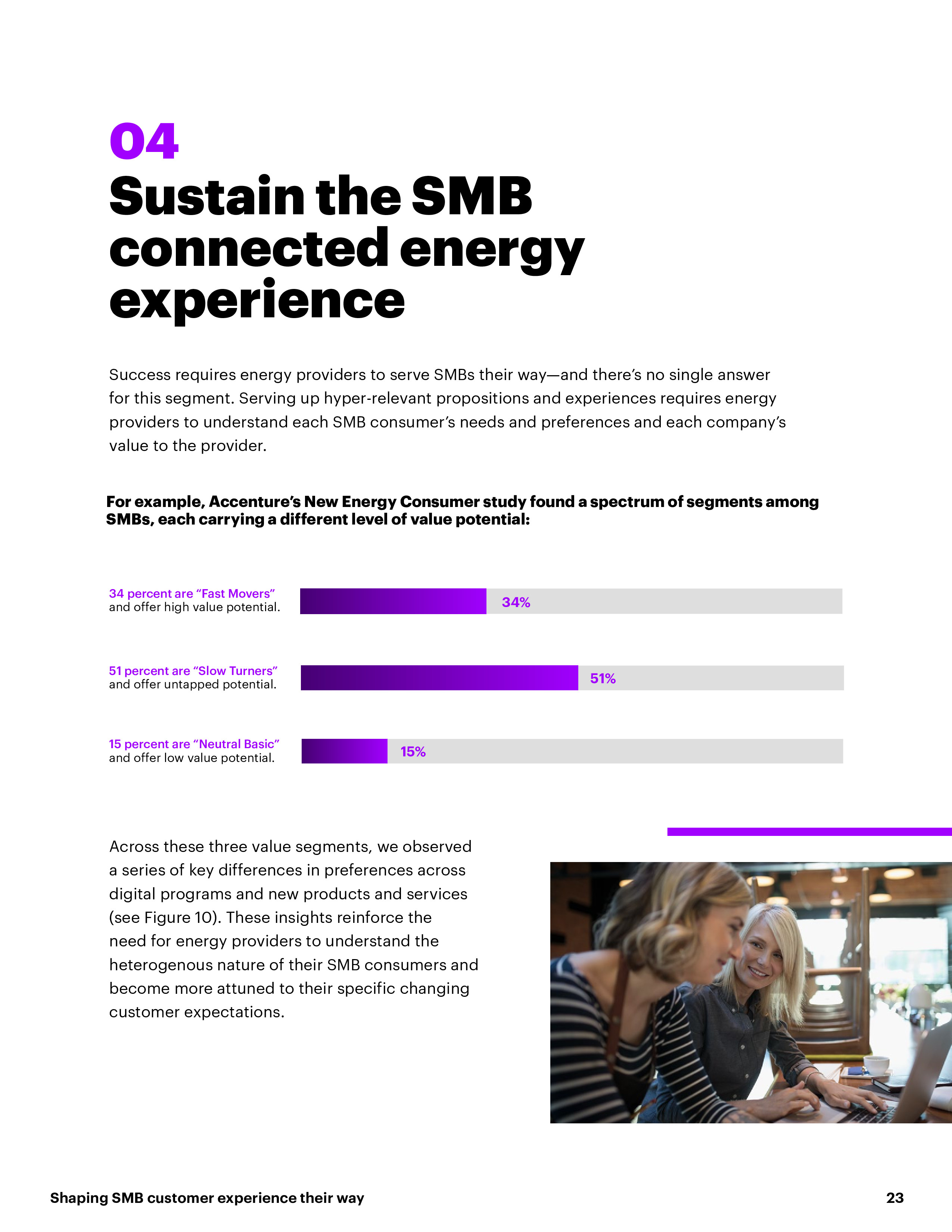 04

Sustain the SMB connected energy experience

Success requires energy providers to serve SMBs their way—and there's no single answer for this segment. Serving up hyper-relevant propositions and experiences requires energy providers to understand each SMB consumer's needs and preferences and each company's value to the provider.

For example, Accenture's New Energy Consumer study found a spectrum of segments among SMBs, each carrying a different level of value potential:

34 percent are "Fast Movers" and offer high value potential.

34%

51 percent are "Slow Turners" and offer untapped potential.

51%

15 percent are "Neutral Basic" and offer low value potential.

15%

Across these three value segments, we observed a series of key differences in preferences across digital programs and new products and services (see Figure 10). These insights reinforce the need for energy providers to understand the heterogenous nature of their SMB consumers and become more attuned to their specific changing customer expectations.

Shaping SMB customer experience their way

23